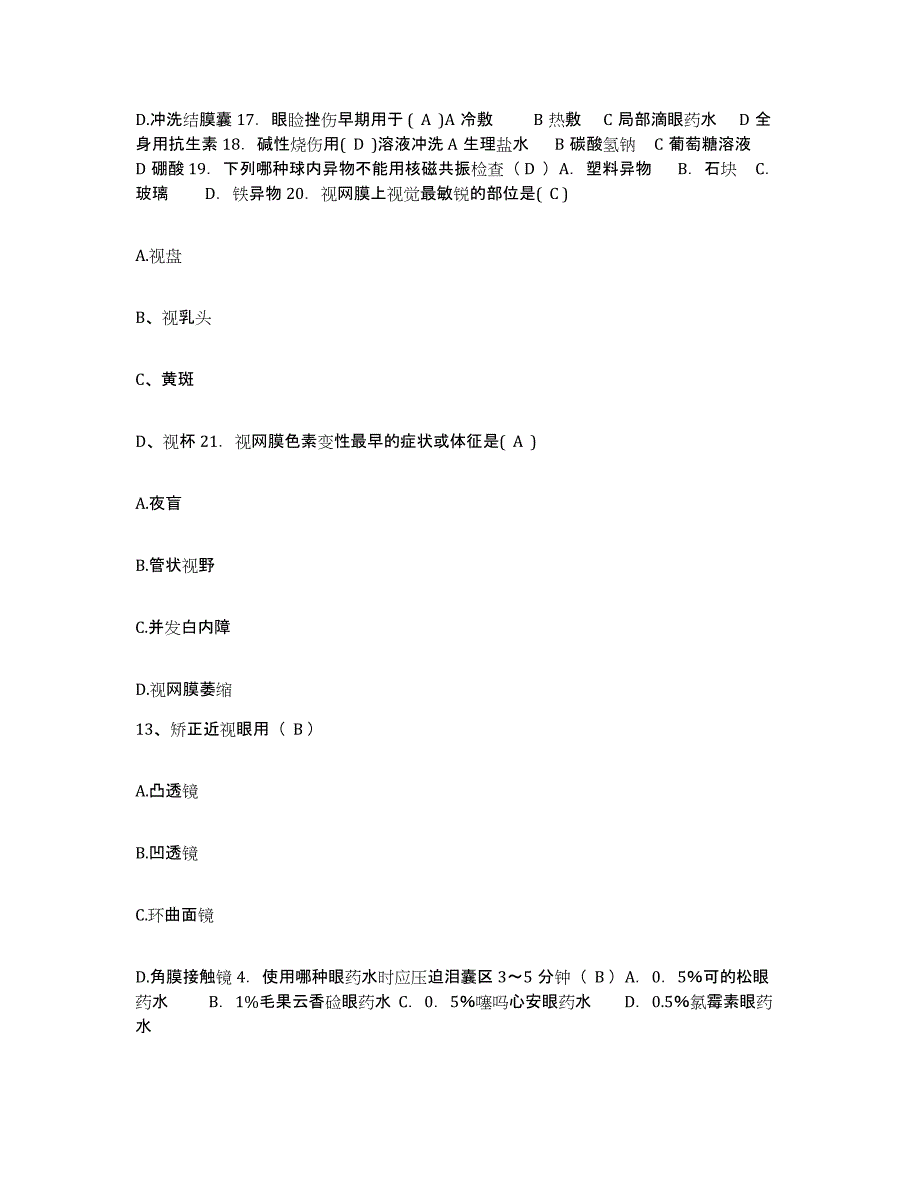 D.冲洗结膜囊 17. 眼睑挫伤早期用于 ( A )A 冷敷　　B 热敷　C 局部滴眼药水　D 全身用抗生素 18. 碱性烧伤用( D )溶液冲洗 A 生理盐水　B 碳酸氢钠　C 葡萄糖溶液　D 硼酸 19. 下列哪种球内异物不能用核磁共振检查（ D ）A. 塑料异物　B. 石块　C. 玻璃　　D. 铁异物 20. 视网膜上视觉最敏锐的部位是( C )

A.视盘

B、视乳头

C、黄斑

D、视杯 21. 视网膜色素变性最早的症状或体征是( A )

A.夜盲

B.管状视野

C.并发白内障

D.视网膜萎缩

13、矫正近视眼用（ B ）

A.凸透镜

B.凹透镜

C.环曲面镜

D.角膜接触镜 4. 使用哪种眼药水时应压迫泪囊区 3～5 分钟（ B ）A. 0. 5%可的松眼药水　　B. 1%毛果云香硷眼药水 C. 0. 5%噻吗心安眼药水　　D. 0.5%氯霉素眼药水